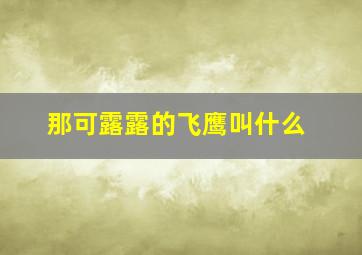 那可露露的飞鹰叫什么